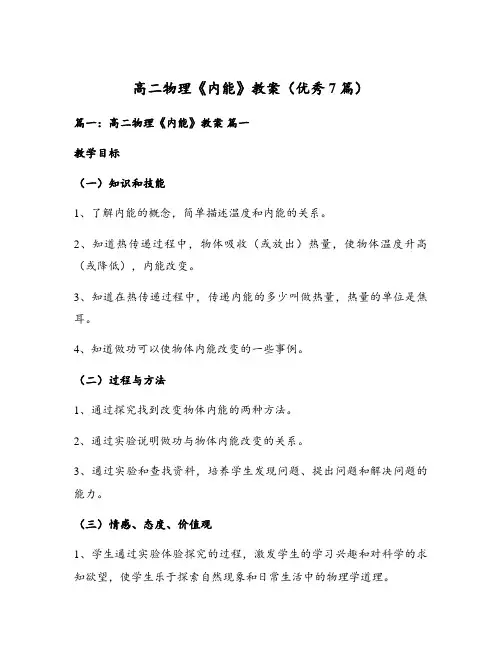 高二物理《内能》教案（优秀7篇）

篇一：高二物理《内能》教案 篇一

教学目标

（一）知识和技能

1、了解内能的概念，简单描述温度和内能的关系。

2、知道热传递过程中，物体吸收（或放出）热量，使物体温度升高（或降低），内能改变。

3、知道在热传递过程中，传递内能的多少叫做热量，热量的单位是焦耳。

4、知道做功可以使物体内能改变的一些事例。

（二）过程与方法

1、通过探究找到改变物体内能的两种方法。

2、通过实验说明做功与物体内能改变的关系。

3、通过实验和查找资料，培养学生发现问题、提出问题和解决问题的能力。

（三）情感、态度、价值观

1、学生通过实验体验探究的过程，激发学生的学习兴趣和对科学的求知欲望，使学生乐于探索自然现象和日常生活中的物理学道理。